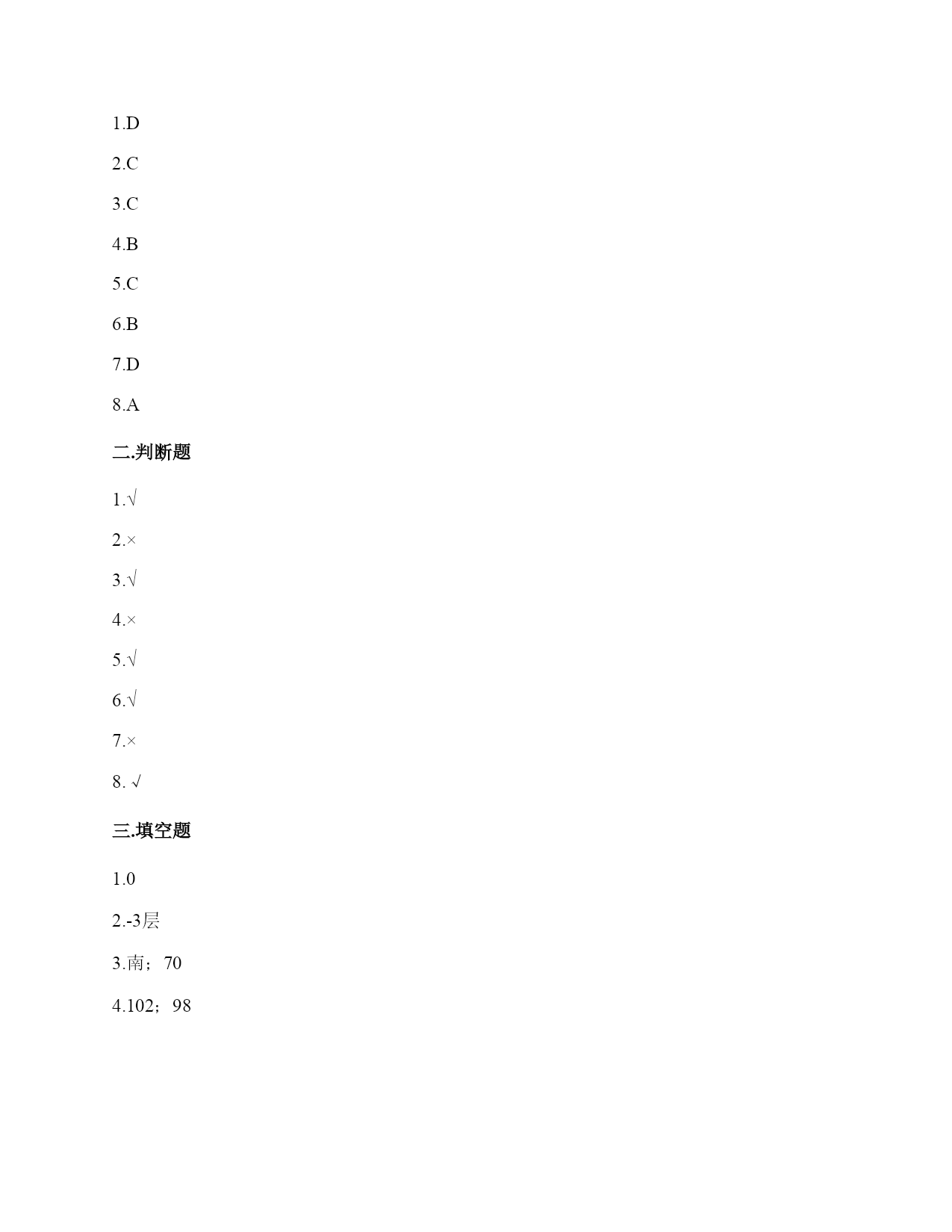 1.D

2.C

3.C

4.B

5.C

6.B

7.D

8.A

二.判断题

1.√

2.×

3.√

4.×

5.√

6.√

7.×

8. √

三.填空题

1.0

2.-3层

3.南；70

4.102；98